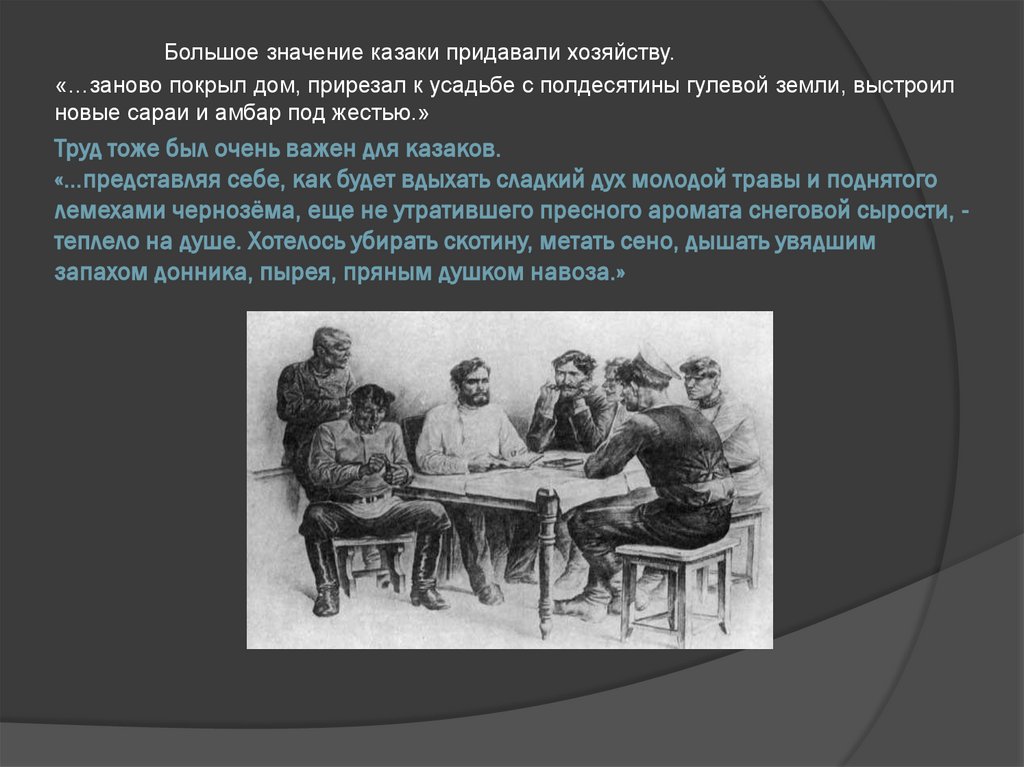 Большое значение казаки придавали хозяйству.

«…заново покрыл дом, прирезал к усадьбе с полдесятины гулевой земли, выстроил новые сараи и амбар под жестью.»

Труд тоже был очень важен для казаков.
«...представляя себе, как будет вдыхать сладкий дух молодой травы и поднятого лемехами чернозёма, еще не утратившего пресного аромата снеговой сырости, - теплело на душе. Хотелось убирать скотину, метать сено, дышать увядшим запахом донника, пырея, пряным душком навоза.»